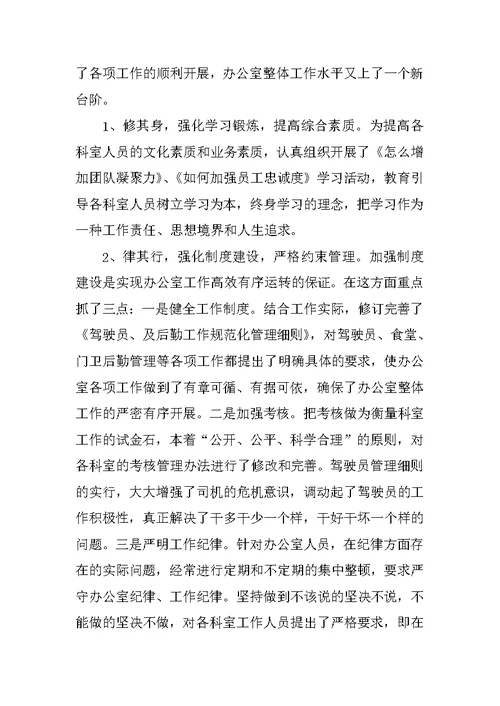 了各项工作的顺利开展，办公室整体工作水平又上了一个新台阶。

1、修其身，强化学习锻炼，提高综合素质。为提高各科室人员的文化素质和业务素质，认真组织开展了《怎么增加团队凝聚力》、《如何加强员工忠诚度》学习活动，教育引导各科室人员树立学习为本，终身学习的理念，把学习作为一种工作责任、思想境界和人生追求。

2、律其行，强化制度建设，严格约束管理。加强制度建设是实现办公室工作高效有序运转的保证。在这方面重点抓了三点：一是健全工作制度。结合工作实际，修订完善了《驾驶员、及后勤工作规范化管理细则》，对驾驶员、食堂、门卫后勤管理等各项工作都提出了明确具体的要求，使办公室各项工作做到了有章可循、有据可依，确保了办公室整体工作的严密有序开展。二是加强考核。把考核做为衡量科室工作的试金石，本着“公开、公平、科学合理”的原则，对各科室的考核管理办法进行了修改和完善。驾驶员管理细则的实行，大大增强了司机的危机意识，调动起了驾驶员的工作积极性，真正解决了干多干少一个样，干好干坏一个样的问题。三是严明工作纪律。针对办公室人员，在纪律方面存在的实际问题，经常进行定期和不定期的集中整顿，要求严守办公室纪律、工作纪律。坚持做到不该说的坚决不说，不能做的坚决不做，对各科室工作人员提出了严格要求，即在